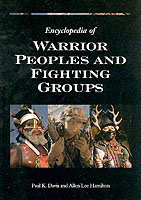 Encyclopedia of

WARRIOR PEOPLES AND FIGHTING GROUPS

Paul K. Davis and Allen Lee Hamilton